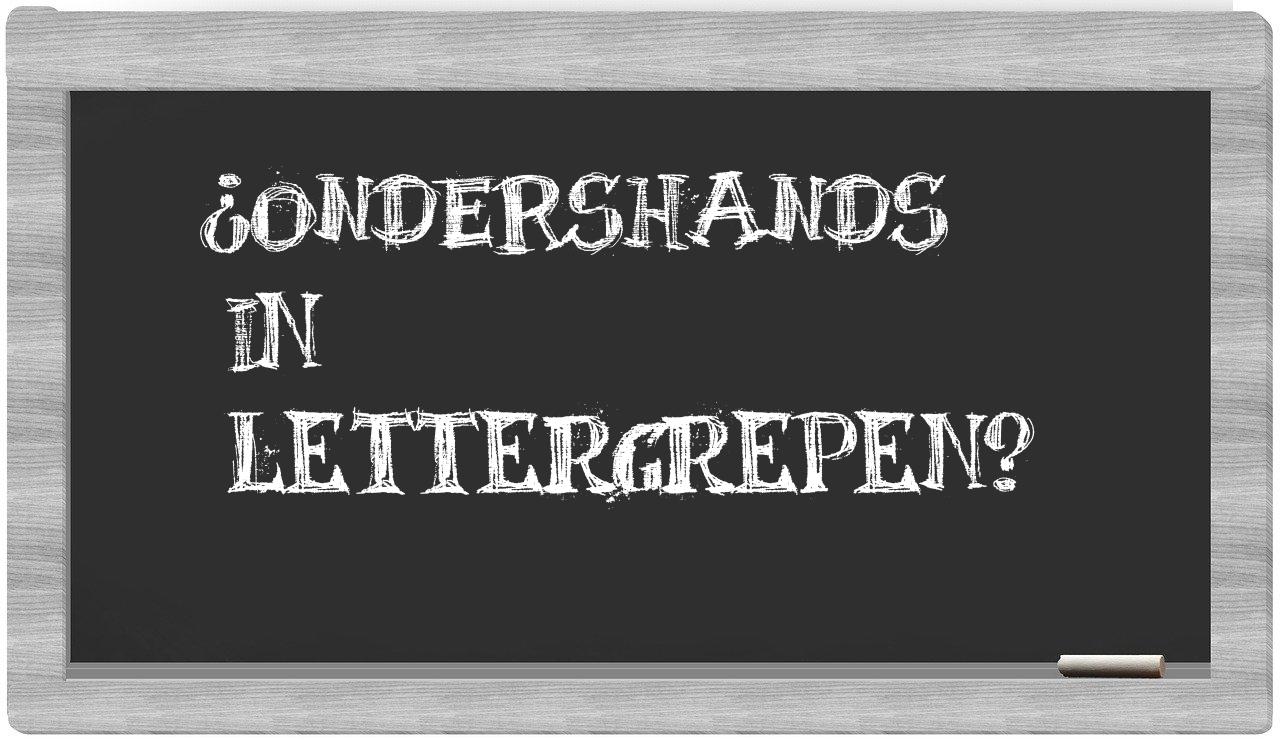 ¿ONDERSHANDS IN LETTERGREPEN?